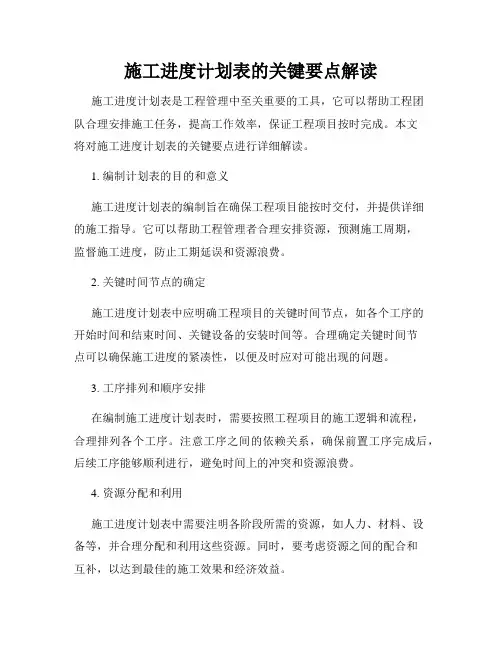 施工进度计划表的关键要点解读

施工进度计划表是工程管理中至关重要的工具，它可以帮助工程团队合理安排施工任务，提高工作效率，保证工程项目按时完成。本文将对施工进度计划表的关键要点进行详细解读。

1. 编制计划表的目的和意义

施工进度计划表的编制旨在确保工程项目能按时交付，并提供详细的施工指导。它可以帮助工程管理者合理安排资源，预测施工周期，监督施工进度，防止工期延误和资源浪费。

2. 关键时间节点的确定

施工进度计划表中应明确工程项目的关键时间节点，如各个工序的开始时间和结束时间、关键设备的安装时间等。合理确定关键时间节点可以确保施工进度的紧凑性，以便及时应对可能出现的问题。

3. 工序排列和顺序安排

在编制施工进度计划表时，需要按照工程项目的施工逻辑和流程，合理排列各个工序。注意工序之间的依赖关系，确保前置工序完成后，后续工序能够顺利进行，避免时间上的冲突和资源浪费。

4. 资源分配和利用

施工进度计划表中需要注明各阶段所需的资源，如人力、材料、设备等，并合理分配和利用这些资源。同时，要考虑资源之间的配合和互补，以达到最佳的施工效果和经济效益。